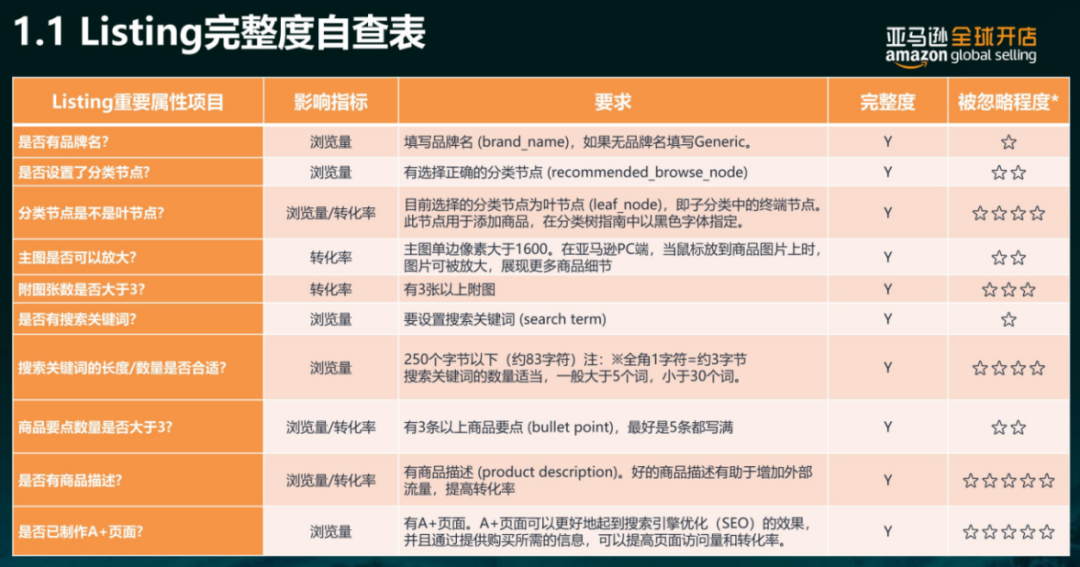 1.1 Listing完整度自查表

亚马逊全球开店
amazon global selling

| Listing重要属性项目 | 影响指标 | 要求 | 完整度 | 被忽略程度* |
|---|---|---|---|---|
| 是否有品牌名? | 浏览量 | 填写品牌名 (brand_name)，如果无品牌名填写Generic。 | Y | ☆ |
| 是否设置了分类节点? | 浏览量 | 有选择正确的分类节点 (recommended_browse_node) | Y | ☆☆ |
| 分类节点是不是叶节点? | 浏览量/转化率 | 目前选择的分类节点为叶节点 (leaf_node)，即子分类中的终端节点。此节点用于添加商品，在分类树指南中以黑色字体指定。 | Y | ☆☆☆☆ |
| 主图是否可以放大? | 转化率 | 主图单边像素大于1600。在亚马逊PC端，当鼠标放到商品图片上时，图片可被放大，展现更多商品细节 | Y | ☆☆ |
| 附图张数是否大于3? | 转化率 | 有3张以上附图 | Y | ☆☆☆ |
| 是否有搜索关键词? | 浏览量 | 要设置搜索关键词 (search term) | Y | ☆ |
| 搜索关键词的长度/数量是否合适? | 浏览量 | 250个字节以下（约83字符）注：※全角1字符=约3字节 搜索关键词的数量适当，一般大于5个词，小于30个词。 | Y | ☆☆☆☆ |
| 商品要点数量是否大于3? | 浏览量/转化率 | 有3条以上商品要点 (bullet point)，最好是5条都写满 | Y | ☆☆ |
| 是否有商品描述? | 浏览量/转化率 | 有商品描述 (product description)。好的商品描述有助于增加外部流量，提高转化率 | Y | ☆☆☆☆☆ |
| 是否已制作A+页面? | 浏览量 | 有A+页面。A+页面可以更好地起到搜索引擎优化（SEO）的效果，并且通过提供购买所需的信息，可以提高页面访问量和转化率。 | Y | ☆☆☆☆☆ |